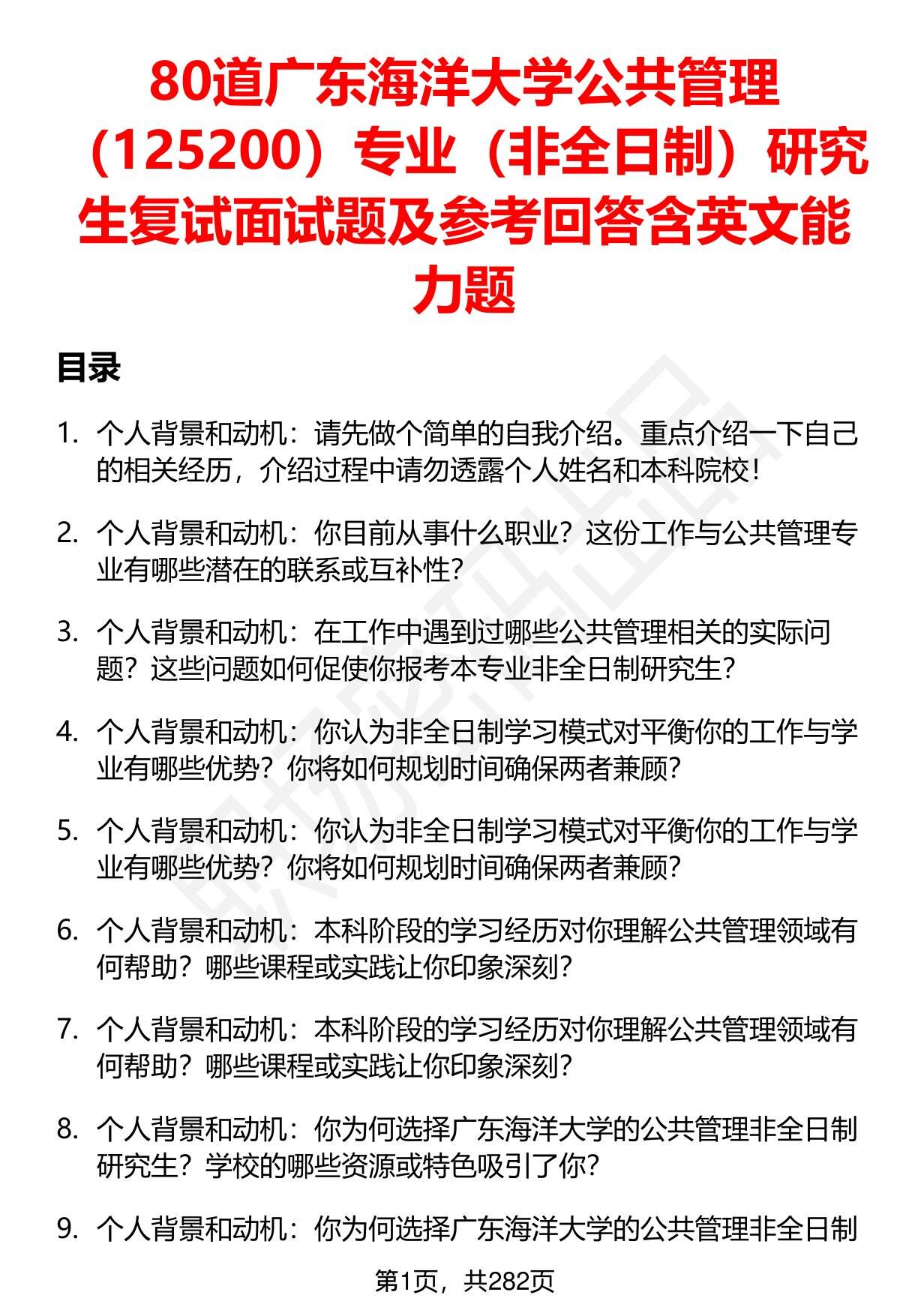 80道广东海洋大学公共管理（125200）专业（非全日制）研究生复试面试题及参考回答含英文能力题

目录

1. 个人背景和动机：请先做个简单的自我介绍。重点介绍一下自己的相关经历，介绍过程中请勿透露个人姓名和本科院校！

2. 个人背景和动机：你目前从事什么职业？这份工作与公共管理专业有哪些潜在的联系或互补性？

3. 个人背景和动机：在工作中遇到过哪些公共管理相关的实际问题？这些问题如何促使你报考本专业非全日制研究生？

4. 个人背景和动机：你认为非全日制学习模式对平衡你的工作与学业有哪些优势？你将如何规划时间确保两者兼顾？

5. 个人背景和动机：你认为非全日制学习模式对平衡你的工作与学业有哪些优势？你将如何规划时间确保两者兼顾？

6. 个人背景和动机：本科阶段的学习经历对你理解公共管理领域有何帮助？哪些课程或实践让你印象深刻？

7. 个人背景和动机：本科阶段的学习经历对你理解公共管理领域有何帮助？哪些课程或实践让你印象深刻？

8. 个人背景和动机：你为何选择广东海洋大学的公共管理非全日制研究生？学校的哪些资源或特色吸引了你？

9. 个人背景和动机：你为何选择广东海洋大学的公共管理非全日制

第1页，共282页